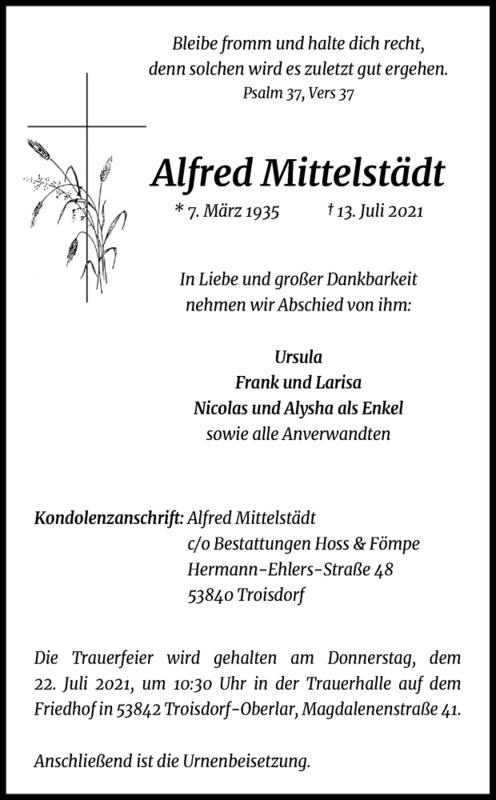 Bleibe fromm und halte dich recht,
denn solchen wird es zuletzt gut ergehen.
Psalm 37, Vers 37

Alfred Mittelstädt

* 7. März 1935 † 13. Juli 2021

In Liebe und großer Dankbarkeit
nehmen wir Abschied von ihm:

Ursula
Frank und Larisa
Nicolas und Alysha als Enkel
sowie alle Anverwandten

Kondolenzanschrift: Alfred Mittelstädt
c/o Bestattungen Hoss & Fömpe
Hermann-Ehlers-Straße 48
53840 Troisdorf

Die Trauerfeier wird gehalten am Donnerstag, dem 22. Juli 2021, um 10:30 Uhr in der Trauerhalle auf dem Friedhof in 53842 Troisdorf-Oberlar, Magdalenenstraße 41.

Anschließend ist die Urnenbeisetzung.